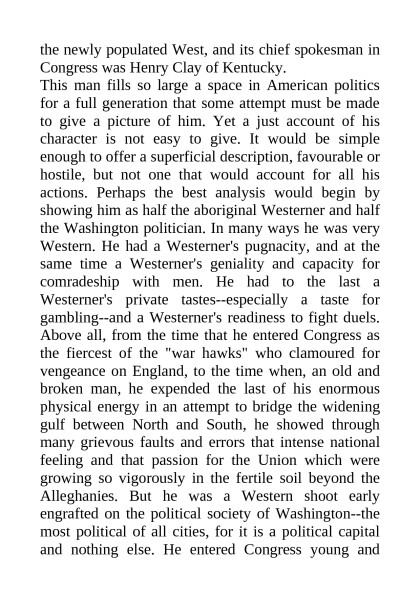 the newly populated West, and its chief spokesman in Congress was Henry Clay of Kentucky.
This man fills so large a space in American politics for a full generation that some attempt must be made to give a picture of him. Yet a just account of his character is not easy to give. It would be simple enough to offer a superficial description, favourable or hostile, but not one that would account for all his actions. Perhaps the best analysis would begin by showing him as half the aboriginal Westerner and half the Washington politician. In many ways he was very Western. He had a Westerner's pugnacity, and at the same time a Westerner's geniality and capacity for comradeship with men. He had to the last a Westerner's private tastes--especially a taste for gambling--and a Westerner's readiness to fight duels. Above all, from the time that he entered Congress as the fiercest of the "war hawks" who clamoured for vengeance on England, to the time when, an old and broken man, he expended the last of his enormous physical energy in an attempt to bridge the widening gulf between North and South, he showed through many grievous faults and errors that intense national feeling and that passion for the Union which were growing so vigorously in the fertile soil beyond the Alleghanies. But he was a Western shoot early engrafted on the political society of Washington--the most political of all cities, for it is a political capital and nothing else. He entered Congress young and